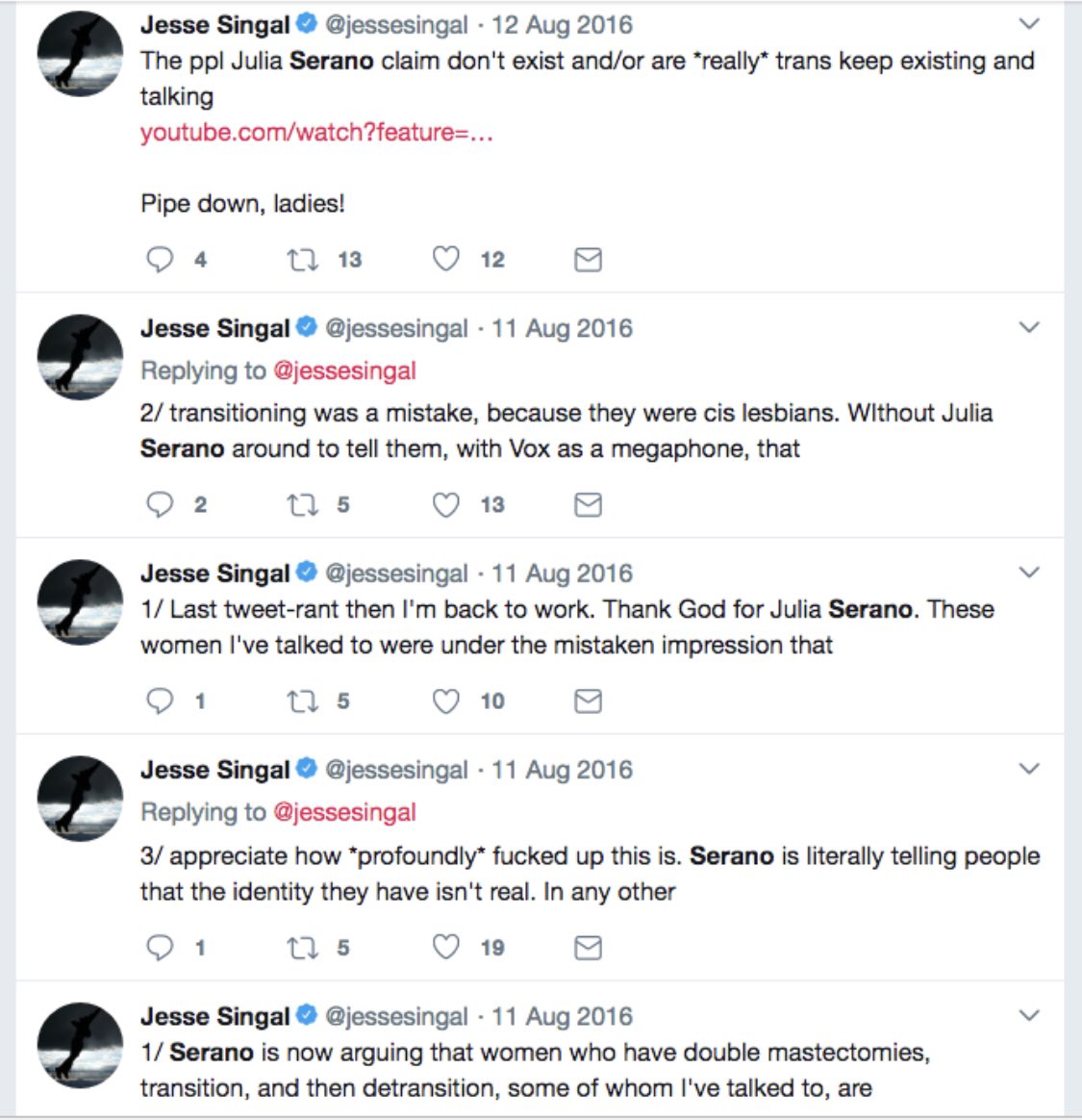 Jesse Singal @jessesingal · 12 Aug 2016
The ppl Julia Serano claim don't exist and/or are *really* trans keep existing and talking
youtube.com/watch?feature=...

Pipe down, ladies!

4 13 12

Jesse Singal @jessesingal · 11 Aug 2016
Replying to @jessesingal
2/ transitioning was a mistake, because they were cis lesbians. WIthout Julia Serano around to tell them, with Vox as a megaphone, that

2 5 13

Jesse Singal @jessesingal · 11 Aug 2016
1/ Last tweet-rant then I'm back to work. Thank God for Julia Serano. These women I've talked to were under the mistaken impression that

1 5 10

Jesse Singal @jessesingal · 11 Aug 2016
Replying to @jessesingal
3/ appreciate how *profoundly* fucked up this is. Serano is literally telling people that the identity they have isn't real. In any other

1 5 19

Jesse Singal @jessesingal · 11 Aug 2016
1/ Serano is now arguing that women who have double mastectomies, transition, and then detransition, some of whom I've talked to, are